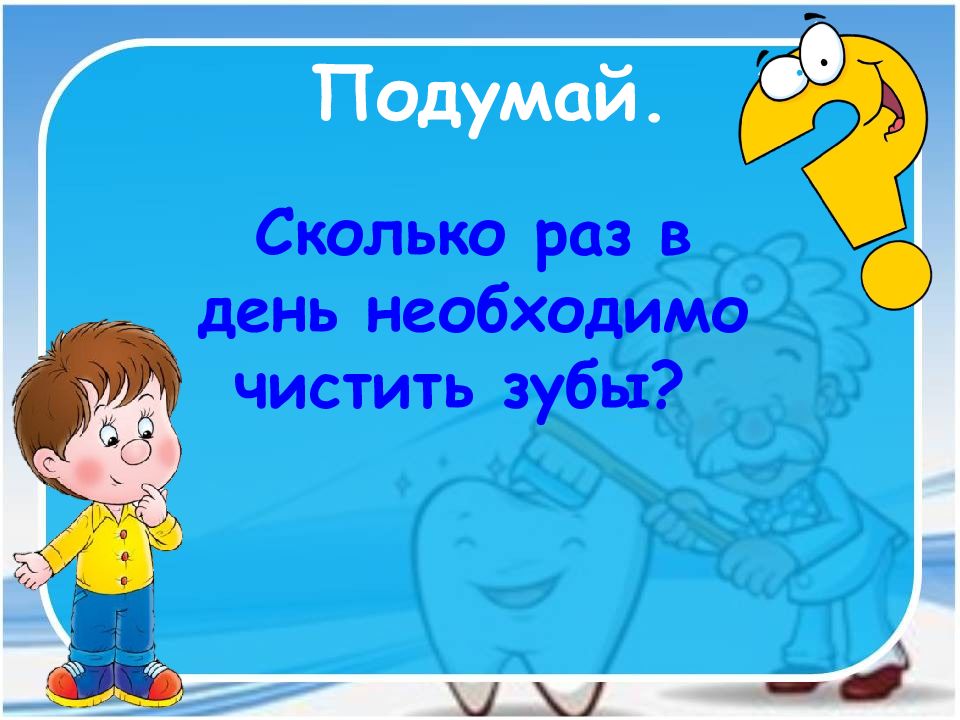 Подумай.

Сколько раз в день необходимо чистить зубы?